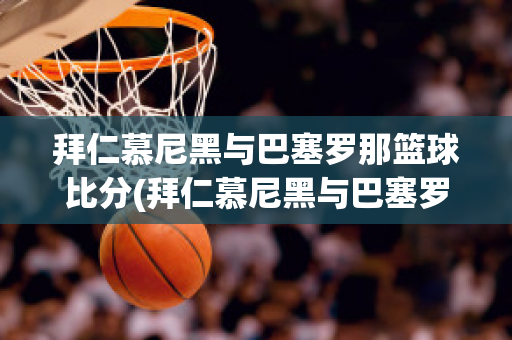 拜仁慕尼黑与巴塞罗那篮球比分(拜仁慕尼黑与巴塞罗